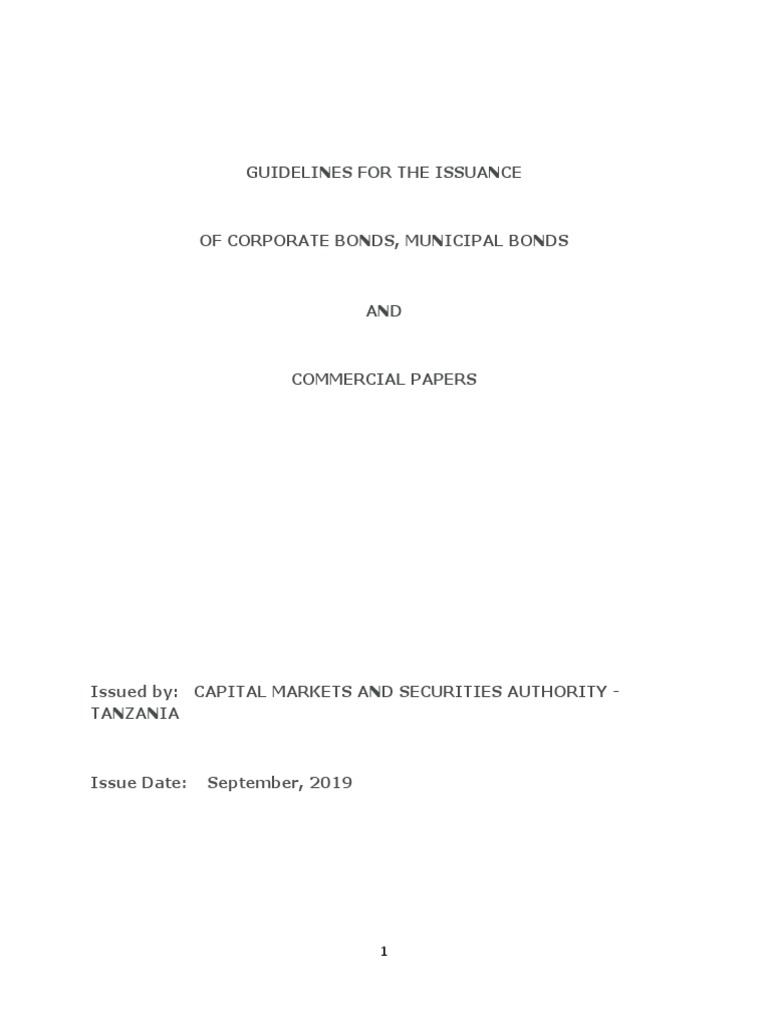 GUIDELINES FOR THE ISSUANCE

OF CORPORATE BONDS, MUNICIPAL BONDS

AND

COMMERCIAL PAPERS

Issued by: CAPITAL MARKETS AND SECURITIES AUTHORITY - TANZANIA

Issue Date: September, 2019

1